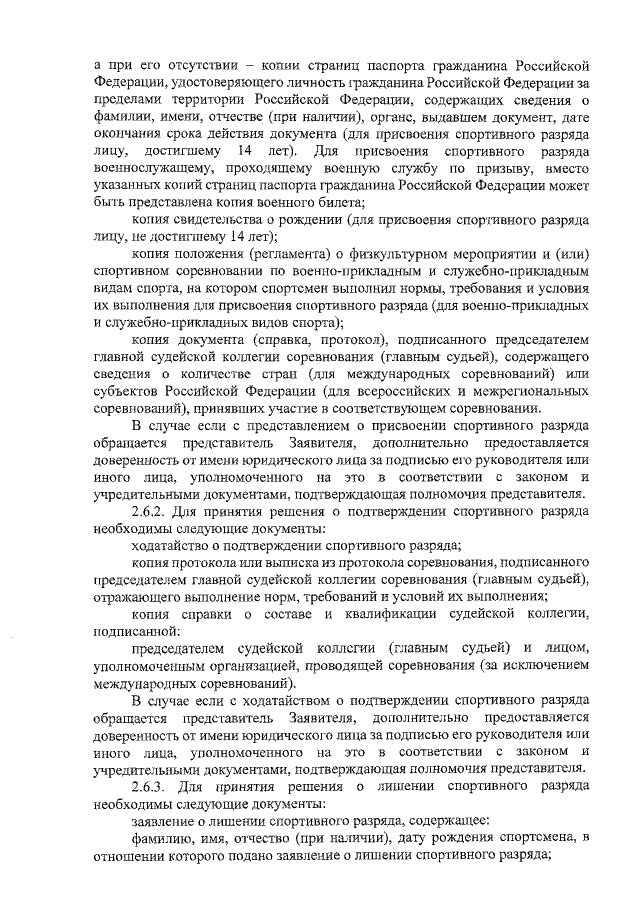 а при его отсутствии – копии страниц паспорта гражданина Российской Федерации, удостоверяющего личность гражданина Российской Федерации за пределами территории Российской Федерации, содержащих сведения о фамилии, имени, отчестве (при наличии), органе, выдавшем документ, дате окончания срока действия документа (для присвоения спортивного разряда лицу, достигшему 14 лет). Для присвоения спортивного разряда военнослужащему, проходящему военную службу по призыву, вместо указанных копий страниц паспорта гражданина Российской Федерации может быть представлена копия военного билета;

копия свидетельства о рождении (для присвоения спортивного разряда лицу, не достигшему 14 лет);

копия положения (регламента) о физкультурном мероприятии и (или) спортивном соревновании по военно-прикладным и служебно-прикладным видам спорта, на котором спортсмен выполнил нормы, требования и условия их выполнения для присвоения спортивного разряда (для военно-прикладных и служебно-прикладных видов спорта);

копия документа (справка, протокол), подписанного председателем главной судейской коллегии соревнования (главным судьей), содержащего сведения о количестве стран (для международных соревнований) или субъектов Российской Федерации (для всероссийских и межрегиональных соревнований), принявших участие в соответствующем соревновании.

В случае если с представлением о присвоении спортивного разряда обращается представитель Заявителя, дополнительно предоставляется доверенность от имени юридического лица за подписью его руководителя или иного лица, уполномоченного на это в соответствии с законом и учредительными документами, подтверждающая полномочия представителя.

2.6.2. Для принятия решения о подтверждении спортивного разряда необходимы следующие документы:

ходатайство о подтверждении спортивного разряда;

копия протокола или выписка из протокола соревнования, подписанного председателем главной судейской коллегии соревнования (главным судьей), отражающего выполнение норм, требований и условий их выполнения;

копия справки о составе и квалификации судейской коллегии, подписанной:

председателем судейской коллегии (главным судьей) и лицом, уполномоченным организацией, проводящей соревнования (за исключением международных соревнований).

В случае если с ходатайством о подтверждении спортивного разряда обращается представитель Заявителя, дополнительно предоставляется доверенность от имени юридического лица за подписью его руководителя или иного лица, уполномоченного на это в соответствии с законом и учредительными документами, подтверждающая полномочия представителя.

2.6.3. Для принятия решения о лишении спортивного разряда необходимы следующие документы:

заявление о лишении спортивного разряда, содержащее:

фамилию, имя, отчество (при наличии), дату рождения спортсмена, в отношении которого подано заявление о лишении спортивного разряда;